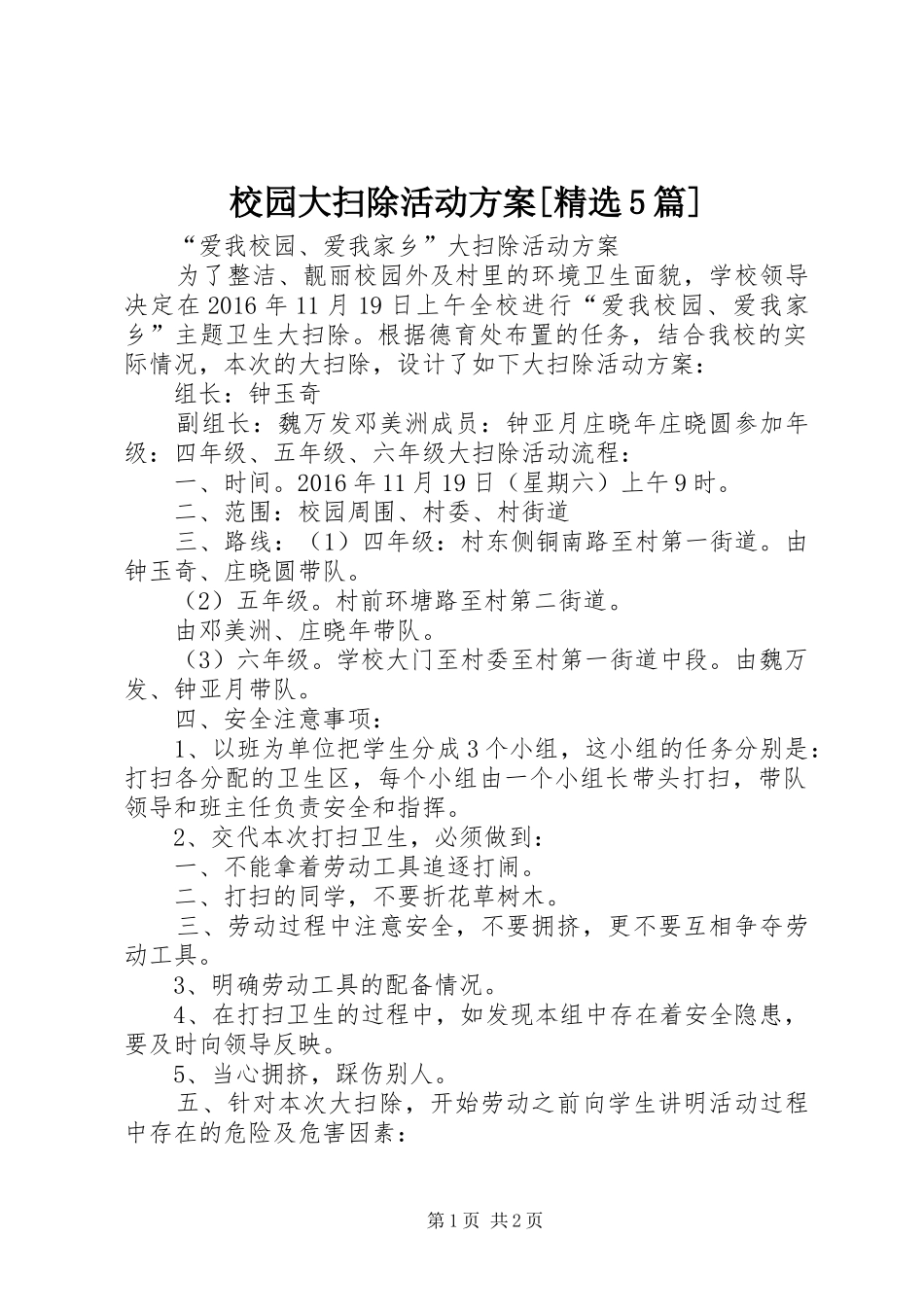 校园大扫除活动方案[精选5篇]

“爱我校园、爱我家乡”大扫除活动方案

为了整洁、靓丽校园外及村里的环境卫生面貌，学校领导决定在2016年11月19日上午全校进行“爱我校园、爱我家乡”主题卫生大扫除。根据德育处布置的任务，结合我校的实际情况，本次的大扫除，设计了如下大扫除活动方案：

组长：钟玉奇

副组长：魏万发邓美洲成员：钟亚月庄晓年庄晓圆参加年级：四年级、五年级、六年级大扫除活动流程：

一、时间。2016年11月19日（星期六）上午9时。

二、范围：校园周围、村委、村街道

三、路线：（1）四年级：村东侧铜南路至村第一街道。由钟玉奇、庄晓圆带队。

（2）五年级。村前环塘路至村第二街道。

由邓美洲、庄晓年带队。

（3）六年级。学校大门至村委至村第一街道中段。由魏万发、钟亚月带队。

四、安全注意事项：

1、以班为单位把学生分成3个小组，这小组的任务分别是：打扫各分配的卫生区，每个小组由一个小组长带头打扫，带队领导和班主任负责安全和指挥。

2、交代本次打扫卫生，必须做到：

一、不能拿着劳动工具追逐打闹。

二、打扫的同学，不要折花草树木。

三、劳动过程中注意安全，不要拥挤，更不要互相争夺劳动工具。

3、明确劳动工具的配备情况。

4、在打扫卫生的过程中，如发现本组中存在着安全隐患，要及时向领导反映。

5、当心拥挤，踩伤别人。

五、针对本次大扫除，开始劳动之前向学生讲明活动过程中存在的危险及危害因素：

第1页 共2页